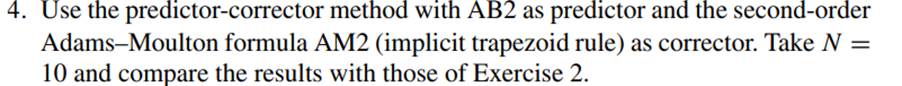 4. Use the predictor-corrector method with AB2 as predictor and the second-order Adams–Moulton formula AM2 (implicit trapezoid rule) as corrector. Take $N = 10$ and compare the results with those of Exercise 2.